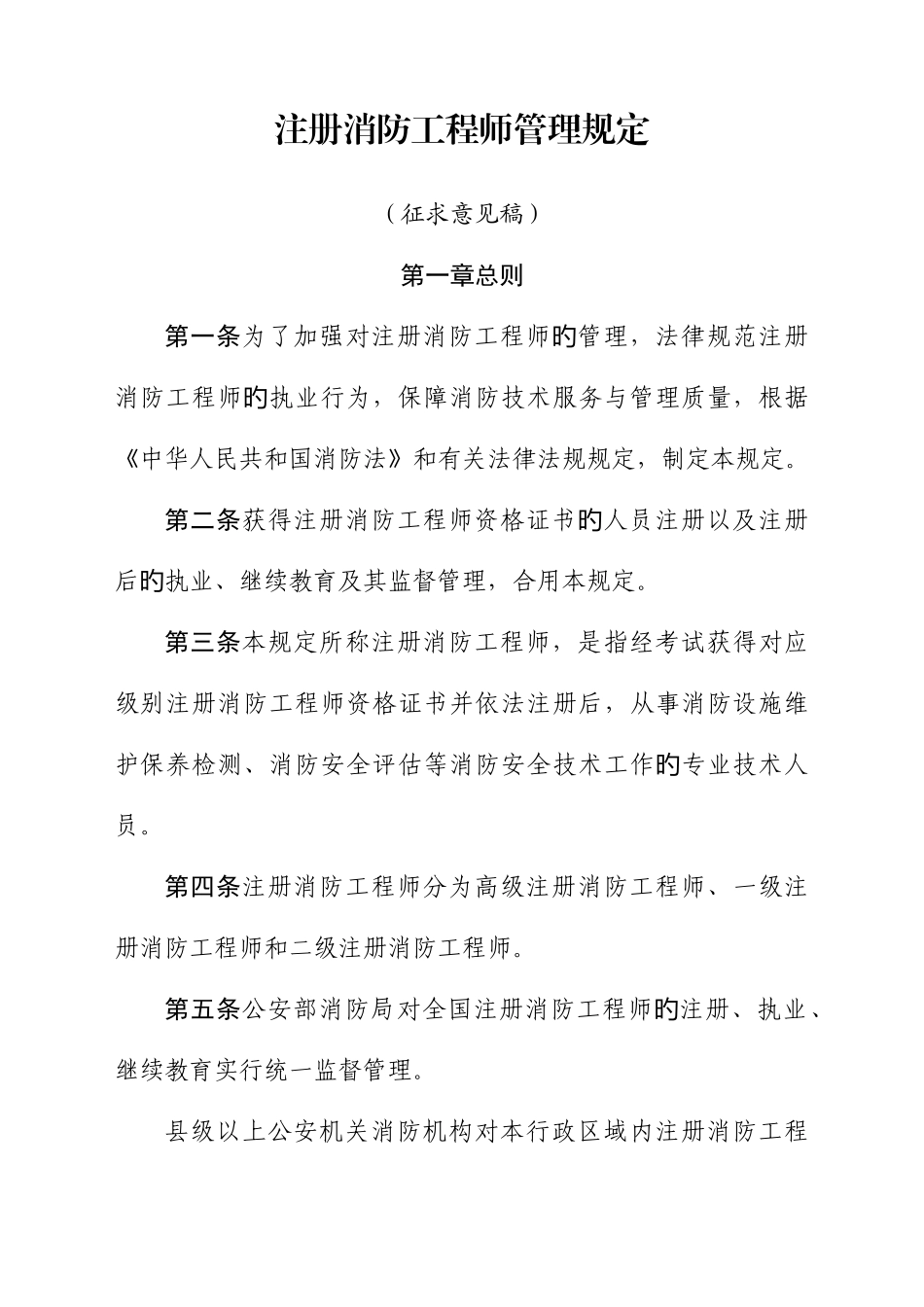 注册消防工程师管理规定

（征求意见稿）

第一章总则

第一条为了加强对注册消防工程师的管理，法律规范注册消防工程师的执业行为，保障消防技术服务与管理质量，根据《中华人民共和国消防法》和有关法律法规规定，制定本规定。

第二条获得注册消防工程师资格证书的人员注册以及注册后的执业、继续教育及其监督管理，合用本规定。

第三条本规定所称注册消防工程师，是指经考试获得对应级别注册消防工程师资格证书并依法注册后，从事消防设施维护保养检测、消防安全评估等消防安全技术工作的专业技术人员。

第四条注册消防工程师分为高级注册消防工程师、一级注册消防工程师和二级注册消防工程师。

第五条公安部消防局对全国注册消防工程师的注册、执业、继续教育实行统一监督管理。

县级以上公安机关消防机构对本行政区域内注册消防工程